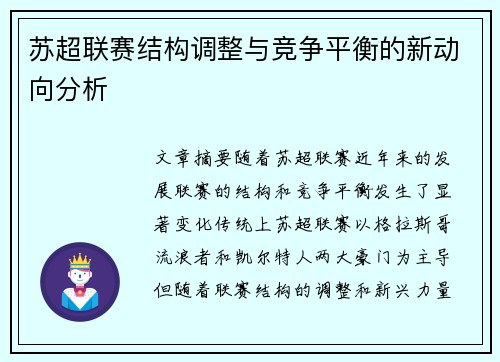 苏超联赛结构调整与竞争平衡的新动向分析

文章摘要随着苏超联赛近年来的发展联赛的结构和竞争平衡发生了显著变化传统上苏超联赛以格拉斯哥流浪者和凯尔特人两大豪门为主导但随着联赛结构的调整和新兴力量